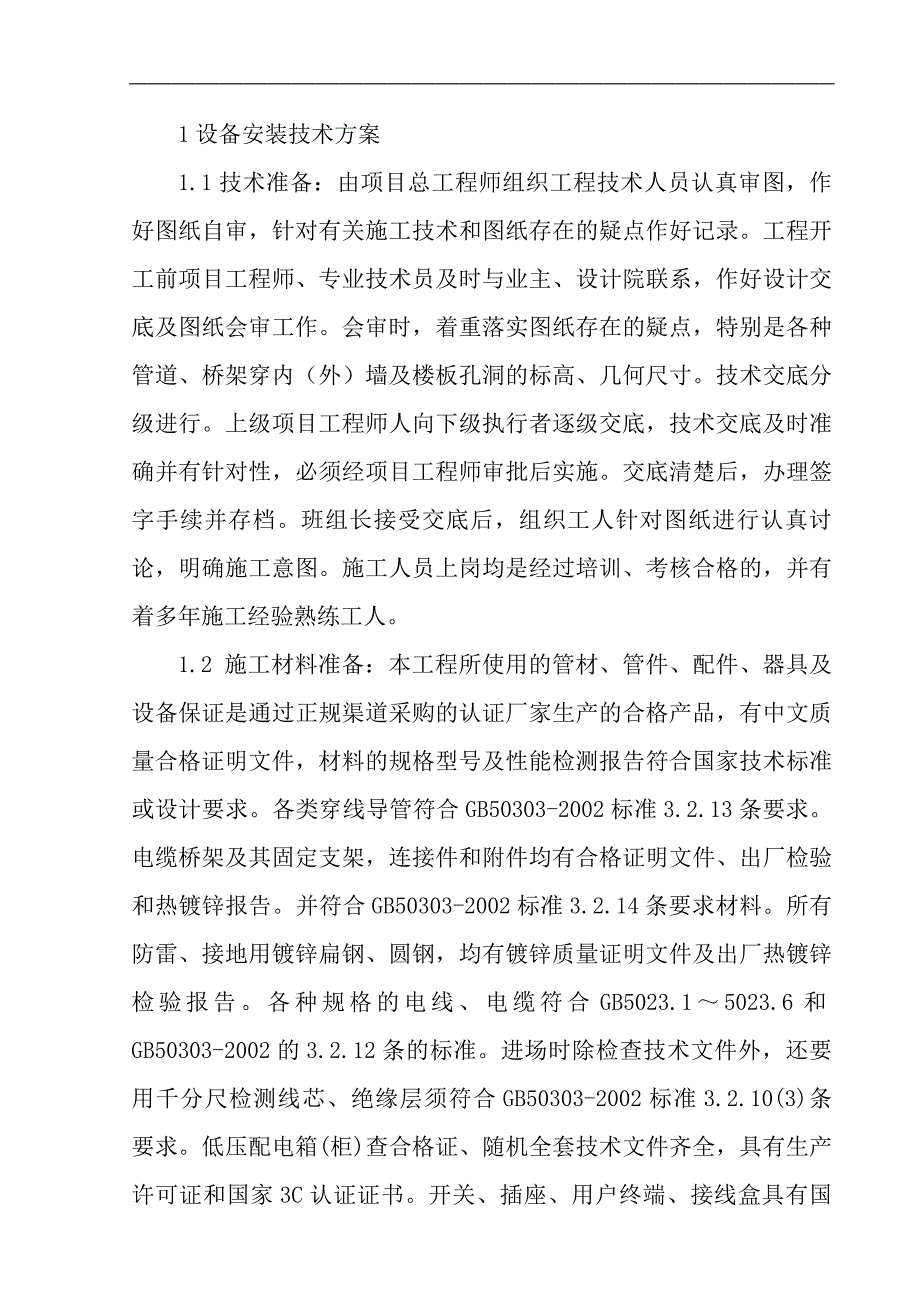 1 设备安装技术方案

1.1 技术准备：由项目总工程师组织工程技术人员认真审图，作好图纸自审，针对有关施工技术和图纸存在的疑点作好记录。工程开工前项目工程师、专业技术员及时与业主、设计院联系，作好设计交底及图纸会审工作。会审时，着重落实图纸存在的疑点，特别是各种管道、桥架穿内（外）墙及楼板孔洞的标高、几何尺寸。技术交底分级进行。上级项目工程师人向下级执行者逐级交底，技术交底及时准确并有针对性，必须经项目工程师审批后实施。交底清楚后，办理签字手续并存档。班组长接受交底后，组织工人针对图纸进行认真讨论，明确施工意图。施工人员上岗均是经过培训、考核合格的，并有着多年施工经验熟练工人。

1.2 施工材料准备：本工程所使用的管材、管件、配件、器具及设备保证是通过正规渠道采购的认证厂家生产的合格产品，有中文质量合格证明文件，材料的规格型号及性能检测报告符合国家技术标准或设计要求。各类穿线导管符合 GB50303-2002 标准 3.2.13 条要求。电缆桥架及其固定支架，连接件和附件均有合格证明文件、出厂检验和热镀锌报告。并符合 GB50303-2002 标准 3.2.14 条要求材料。所有防雷、接地用镀锌扁钢、圆钢，均有镀锌质量证明文件及出厂热镀锌检验报告。各种规格的电线、电缆符合 GB5023.1～5023.6 和 GB50303-2002 的 3.2.12 条的标准。进场时除检查技术文件外，还要用千分尺检测线芯、绝缘层须符合 GB50303-2002 标准 3.2.10(3)条要求。低压配电箱(柜)查合格证、随机全套技术文件齐全，具有生产许可证和国家 3C 认证证书。开关、插座、用户终端、接线盒具有国